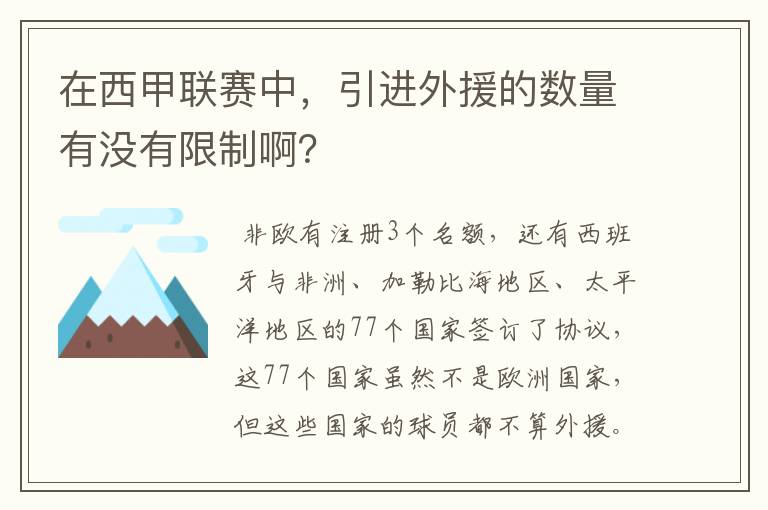 在西甲联赛中，引进外援的数量有没有限制啊?

非欧有注册3个名额，还有西班牙与非洲、加勒比海地区、太平洋地区的77个国家签订了协议，这77个国家虽然不是欧洲国家，但这些国家的球员都不算外援。